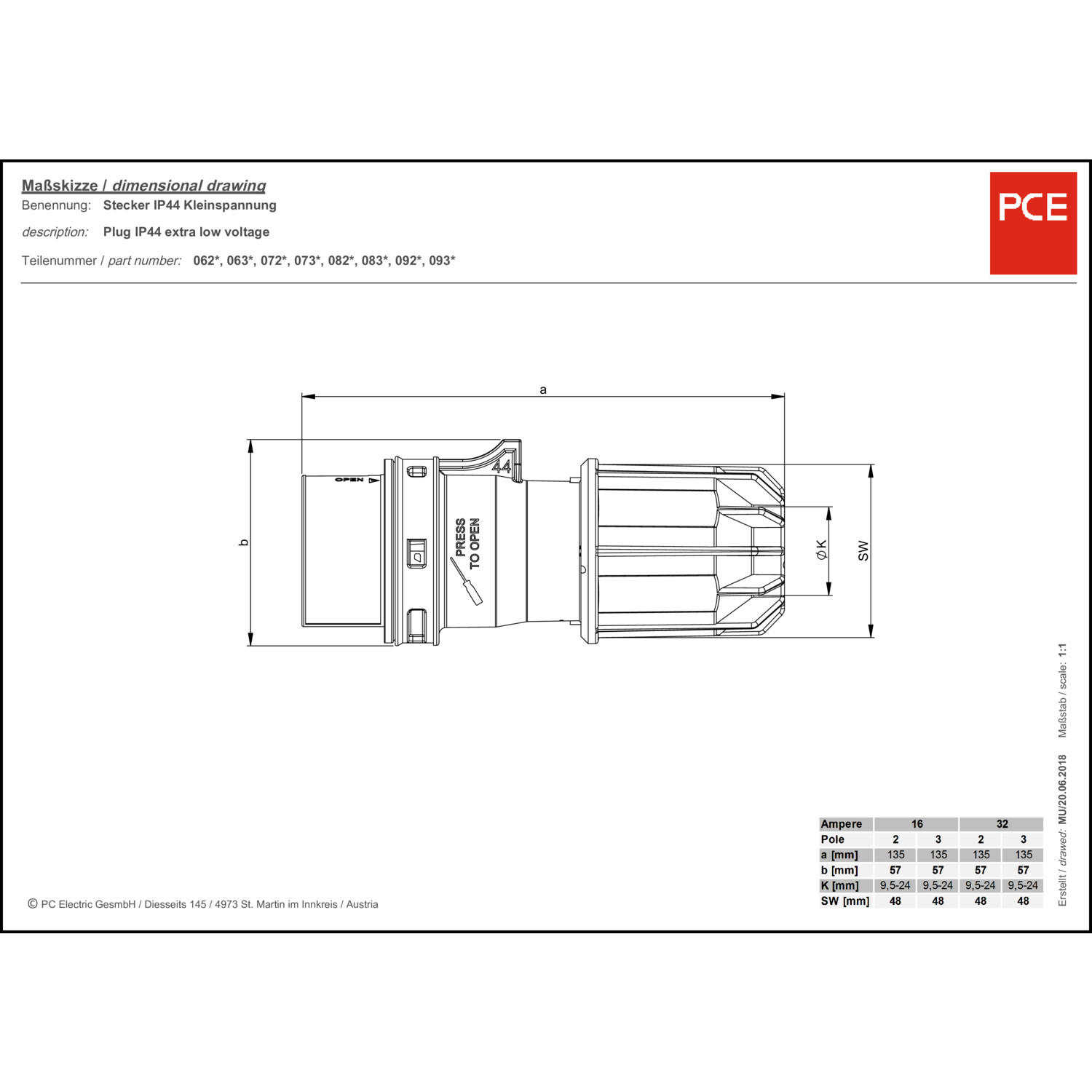 Maßskizze / dimensional drawing
Benennung: Stecker IP44 Kleinspannung
description: Plug IP44 extra low voltage
Teilenummer / part number: 062*, 063*, 072*, 073*, 082*, 083*, 092*, 093*

PCE

a
b
OPEN
44
PRESS TO OPEN
Ø K
SW

Maßstab / scale: 1:1
Erstellt / drawed: MU/20.06.2018

| Ampere | 16 | | 32 | |
|---|---|---|---|---|
| Pole | 2 | 3 | 2 | 3 |
| a [mm] | 135 | 135 | 135 | 135 |
| b [mm] | 57 | 57 | 57 | 57 |
| K [mm] | 9,5-24 | 9,5-24 | 9,5-24 | 9,5-24 |
| SW [mm] | 48 | 48 | 48 | 48 |

© PC Electric GesmbH / Diesseits 145 / 4973 St. Martin im Innkreis / Austria